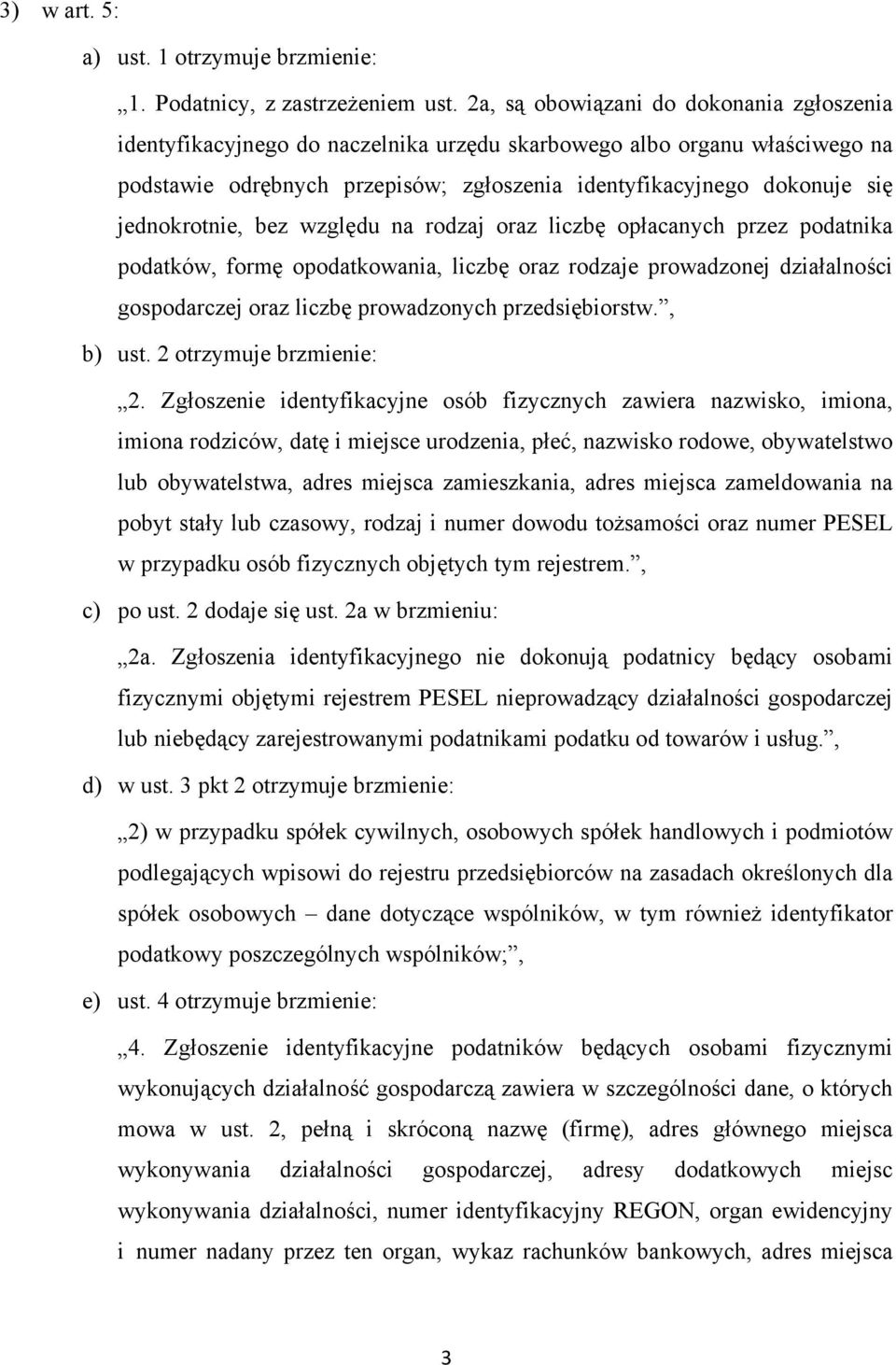 3) w art. 5:

a) ust. 1 otrzymuje brzmienie:

„1. Podatnicy, z zastrzeżeniem ust. 2a, są obowiązani do dokonania zgłoszenia identyfikacyjnego do naczelnika urzędu skarbowego albo organu właściwego na podstawie odrębnych przepisów; zgłoszenia identyfikacyjnego dokonuje się jednokrotnie, bez względu na rodzaj oraz liczbę opłacanych przez podatnika podatków, formę opodatkowania, liczbę oraz rodzaje prowadzonej działalności gospodarczej oraz liczbę prowadzonych przedsiębiorstw.”,

b) ust. 2 otrzymuje brzmienie:

„2. Zgłoszenie identyfikacyjne osób fizycznych zawiera nazwisko, imiona, imiona rodziców, datę i miejsce urodzenia, płeć, nazwisko rodowe, obywatelstwo lub obywatelstwa, adres miejsca zamieszkania, adres miejsca zameldowania na pobyt stały lub czasowy, rodzaj i numer dowodu tożsamości oraz numer PESEL w przypadku osób fizycznych objętych tym rejestrem.”,

c) po ust. 2 dodaje się ust. 2a w brzmieniu:

„2a. Zgłoszenia identyfikacyjnego nie dokonują podatnicy będący osobami fizycznymi objętymi rejestrem PESEL nieprowadzący działalności gospodarczej lub niebędący zarejestrowanymi podatnikami podatku od towarów i usług.”,

d) w ust. 3 pkt 2 otrzymuje brzmienie:

„2) w przypadku spółek cywilnych, osobowych spółek handlowych i podmiotów podlegających wpisowi do rejestru przedsiębiorców na zasadach określonych dla spółek osobowych – dane dotyczące wspólników, w tym również identyfikator podatkowy poszczególnych wspólników;”,

e) ust. 4 otrzymuje brzmienie:

„4. Zgłoszenie identyfikacyjne podatników będących osobami fizycznymi wykonujących działalność gospodarczą zawiera w szczególności dane, o których mowa w ust. 2, pełną i skróconą nazwę (firmę), adres głównego miejsca wykonywania działalności gospodarczej, adresy dodatkowych miejsc wykonywania działalności, numer identyfikacyjny REGON, organ ewidencyjny i numer nadany przez ten organ, wykaz rachunków bankowych, adres miejsca

3